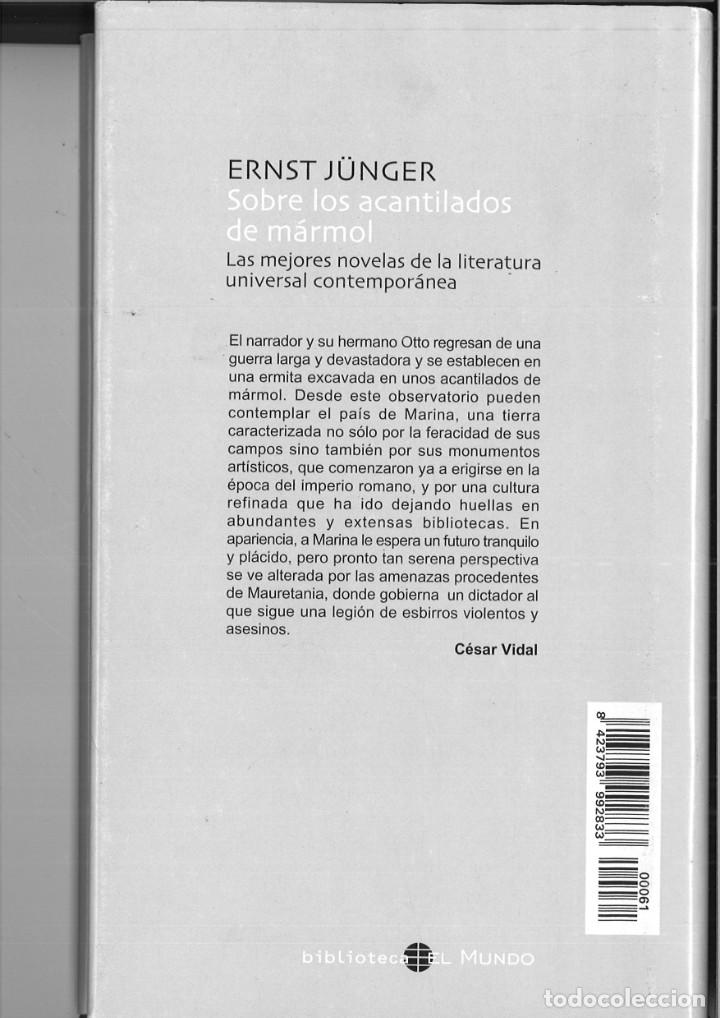 ERNST JÜNGER
Sobre los acantilados de mármol
Las mejores novelas de la literatura universal contemporánea

El narrador y su hermano Otto regresan de una guerra larga y devastadora y se establecen en una ermita excavada en unos acantilados de mármol. Desde este observatorio pueden contemplar el país de Marina, una tierra caracterizada no sólo por la feracidad de sus campos sino también por sus monumentos artísticos, que comenzaron ya a erigirse en la época del imperio romano, y por una cultura refinada que ha ido dejando huellas en abundantes y extensas bibliotecas. En apariencia, a Marina le espera un futuro tranquilo y plácido, pero pronto tan serena perspectiva se ve alterada por las amenazas procedentes de Mauretania, donde gobierna un dictador al que sigue una legión de esbirros violentos y asesinos.

César Vidal

8 423793 992833
00061

biblioteca EL MUNDO

todocoleccion